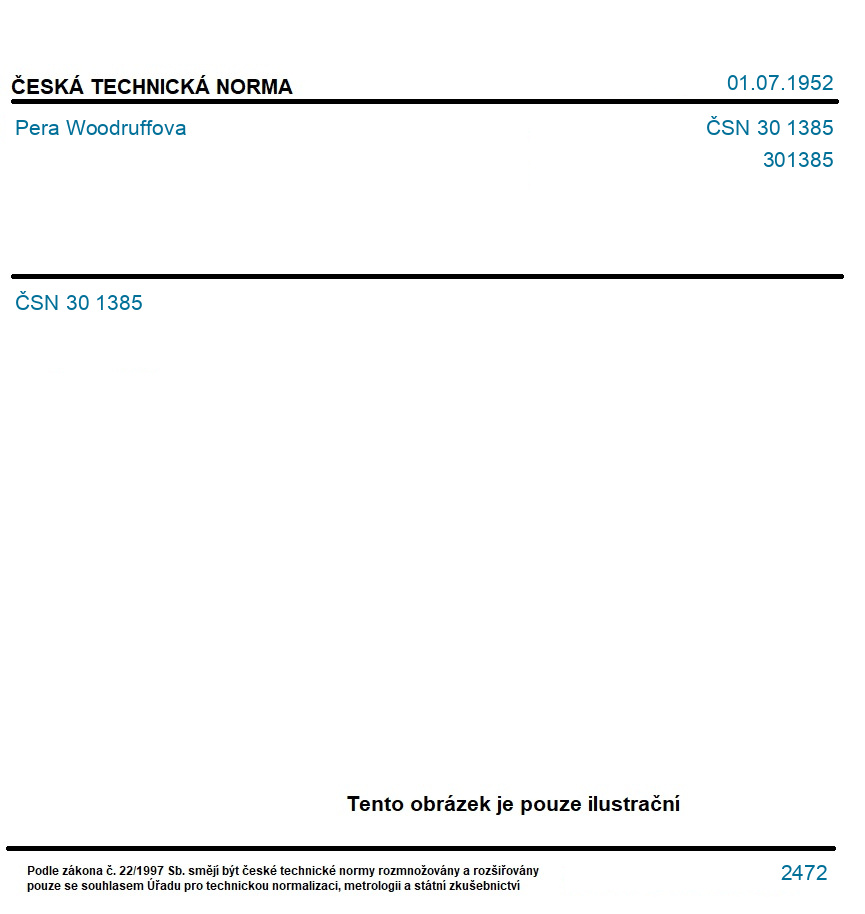 ČESKÁ TECHNICKÁ NORMA

01.07.1952

Pera Woodruffova

ČSN 30 1385

301385

ČSN 30 1385

Tento obrázek je pouze ilustrační

Podle zákona č. 22/1997 Sb. smějí být české technické normy rozmnožovány a rozšiřovány pouze se souhlasem Úřadu pro technickou normalizaci, metrologii a státní zkušebnictví

2472